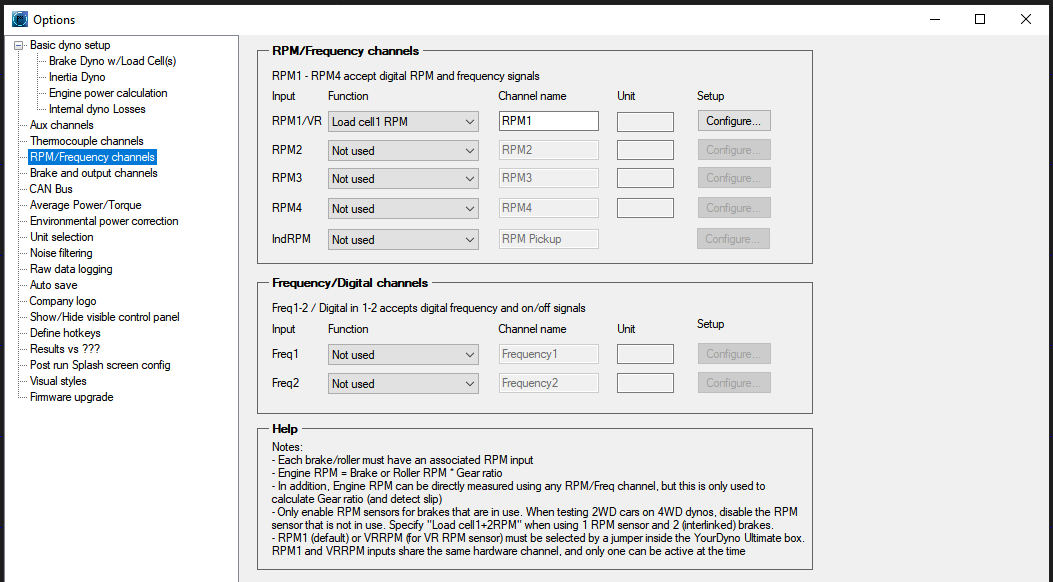 Options

Basic dyno setup
Brake Dyno w/Load Cell(s)
Inertia Dyno
Engine power calculation
Internal dyno Losses
Aux channels
Thermocouple channels
RPM/Frequency channels
Brake and output channels
CAN Bus
Average Power/Torque
Environmental power correction
Unit selection
Noise filtering
Raw data logging
Auto save
Company logo
Show/Hide visible control panel
Define hotkeys
Results vs ???
Post run Splash screen config
Visual styles
Firmware upgrade

RPM/Frequency channels

RPM1 - RPM4 accept digital RPM and frequency signals

| Input | Function | Channel name | Unit | Setup |
|---|---|---|---|---|
| RPM1/VR | Load cell1 RPM | RPM1 | | Configure... |
| RPM2 | Not used | RPM2 | | Configure... |
| RPM3 | Not used | RPM3 | | Configure... |
| RPM4 | Not used | RPM4 | | Configure... |
| IndRPM | Not used | RPM Pickup | | Configure... |

Frequency/Digital channels

Freq1-2 / Digital in 1-2 accepts digital frequency and on/off signals

| Input | Function | Channel name | Unit | Setup |
|---|---|---|---|---|
| Freq1 | Not used | Frequency1 | | Configure... |
| Freq2 | Not used | Frequency2 | | Configure... |

Help

Notes:
- Each brake/roller must have an associated RPM input
- Engine RPM = Brake or Roller RPM * Gear ratio
- In addition, Engine RPM can be directly measured using any RPM/Freq channel, but this is only used to calculate Gear ratio (and detect slip)
- Only enable RPM sensors for brakes that are in use. When testing 2WD cars on 4WD dynos, disable the RPM sensor that is not in use. Specify "Load cell1+2RPM" when using 1 RPM sensor and 2 (interlinked) brakes.
- RPM1 (default) or VRRPM (for VR RPM sensor) must be selected by a jumper inside the YourDyno Ultimate box. RPM1 and VRRPM inputs share the same hardware channel, and only one can be active at the time